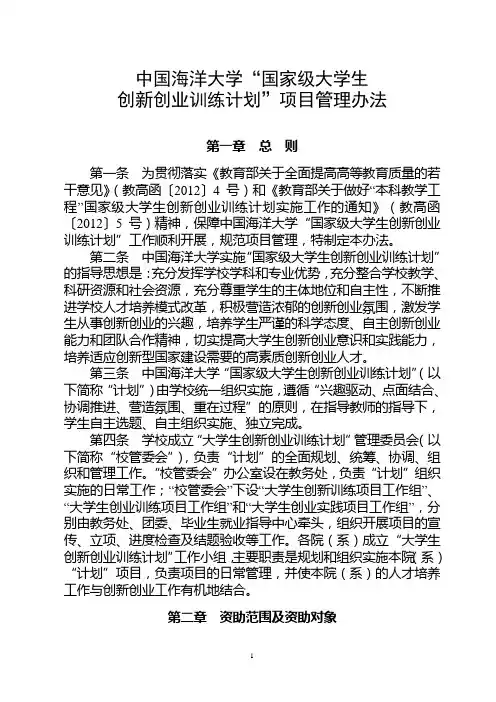 中国海洋大学“国家级大学生创新创业训练计划”项目管理办法

第一章　总　则

第一条　为贯彻落实《教育部关于全面提高高等教育质量的若干意见》（教高函〔2012〕4 号）和《教育部关于做好“本科教学工程”国家级大学生创新创业训练计划实施工作的通知》（教高函〔2012〕5 号）精神，保障中国海洋大学“国家级大学生创新创业训练计划”工作顺利开展，规范项目管理，特制定本办法。

第二条　中国海洋大学实施“国家级大学生创新创业训练计划”的指导思想是：充分发挥学校学科和专业优势，充分整合学校教学、科研资源和社会资源，充分尊重学生的主体地位和自主性，不断推进学校人才培养模式改革，积极营造浓郁的创新创业氛围，激发学生从事创新创业的兴趣，培养学生严谨的科学态度、自主创新创业能力和团队合作精神，切实提高大学生创新创业意识和实践能力，培养适应创新型国家建设需要的高素质创新创业人才。

第三条　中国海洋大学“国家级大学生创新创业训练计划”（以下简称“计划”）由学校统一组织实施，遵循“兴趣驱动、点面结合、协调推进、营造氛围、重在过程”的原则，在指导教师的指导下，学生自主选题、自主组织实施、独立完成。

第四条　学校成立“大学生创新创业训练计划”管理委员会（以下简称“校管委会”），负责“计划”的全面规划、统筹、协调、组织和管理工作。“校管委会”办公室设在教务处，负责“计划”组织实施的日常工作；“校管委会”下设“大学生创新训练项目工作组”、“大学生创业训练项目工作组”和“大学生创业实践项目工作组”，分别由教务处、团委、毕业生就业指导中心牵头，组织开展项目的宣传、立项、进度检查及结题验收等工作。各院（系）成立“大学生创新创业训练计划”工作小组，主要职责是规划和组织实施本院（系）“计划”项目，负责项目的日常管理，并使本院（系）的人才培养工作与创新创业工作有机地结合。

第二章　资助范围及资助对象

1